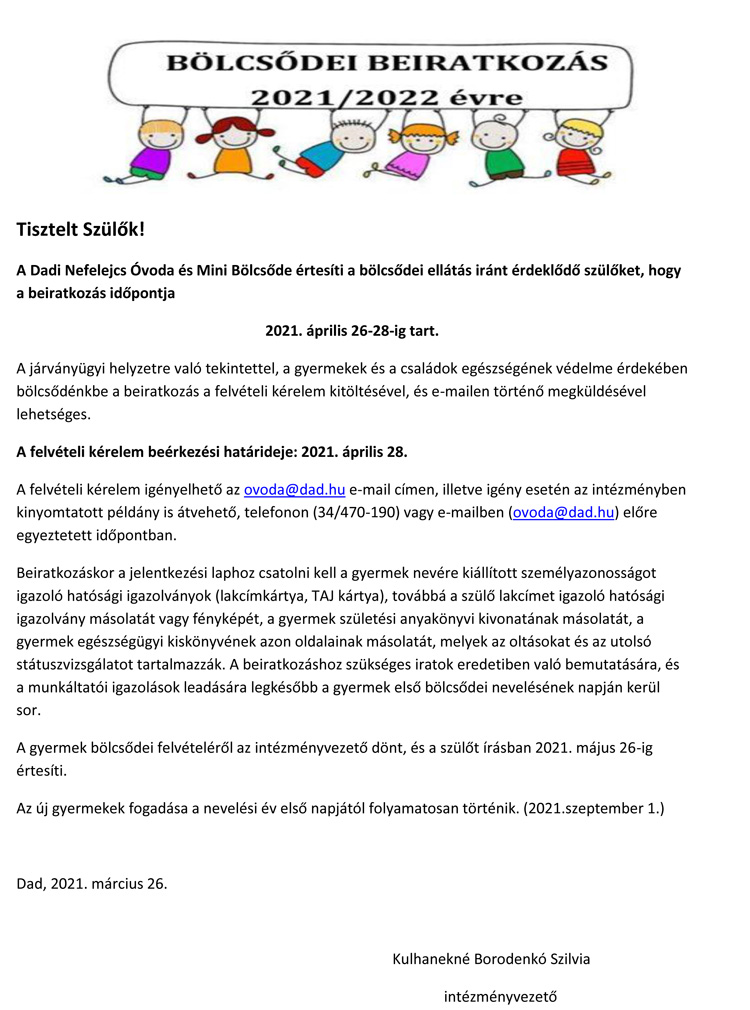 BÖLCSŐDEI BEIRATKOZÁS
2021/2022 évre

Tisztelt Szülők!

A Dadi Nefelejcs Óvoda és Mini Bölcsőde értesíti a bölcsődei ellátás iránt érdeklődő szülőket, hogy a beiratkozás időpontja

2021. április 26-28-ig tart.

A járványügyi helyzetre való tekintettel, a gyermekek és a családok egészségének védelme érdekében bölcsődénkbe a beiratkozás a felvételi kérelem kitöltésével, és e-mailen történő megküldésével lehetséges.

A felvételi kérelem beérkezési határideje: 2021. április 28.

A felvételi kérelem igényelhető az ovoda@dad.hu e-mail címen, illetve igény esetén az intézményben kinyomtatott példány is átvehető, telefonon (34/470-190) vagy e-mailben (ovoda@dad.hu) előre egyeztetett időpontban.

Beiratkozáskor a jelentkezési laphoz csatolni kell a gyermek nevére kiállított személyazonosságot igazoló hatósági igazolványok (lakcímkártya, TAJ kártya), továbbá a szülő lakcímet igazoló hatósági igazolvány másolatát vagy fényképét, a gyermek születési anyakönyvi kivonatának másolatát, a gyermek egészségügyi kiskönyvének azon oldalainak másolatát, melyek az oltásokat és az utolsó státuszvizsgálatot tartalmazzák. A beiratkozáshoz szükséges iratok eredetiben való bemutatására, és a munkáltatói igazolások leadására legkésőbb a gyermek első bölcsődei nevelésének napján kerül sor.

A gyermek bölcsődei felvételéről az intézményvezető dönt, és a szülőt írásban 2021. május 26-ig értesíti.

Az új gyermekek fogadása a nevelési év első napjától folyamatosan történik. (2021.szeptember 1.)

Dad, 2021. március 26.

Kulhanekné Borodenkó Szilvia

intézményvezető